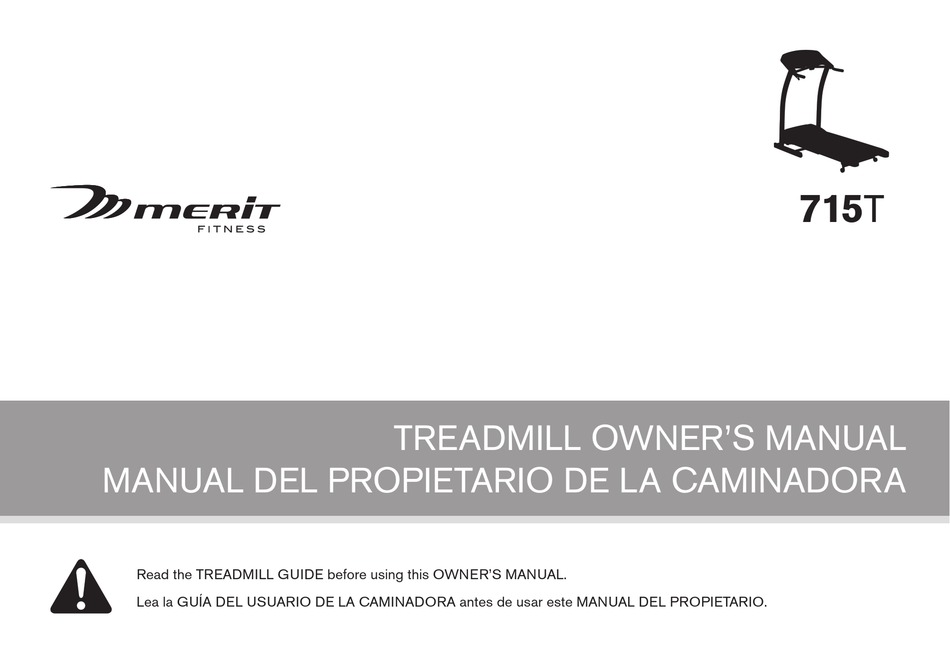 merit
FITNESS

715T

TREADMILL OWNER'S MANUAL
MANUAL DEL PROPIETARIO DE LA CAMINADORA

Read the TREADMILL GUIDE before using this OWNER'S MANUAL.

Lea la GUÍA DEL USUARIO DE LA CAMINADORA antes de usar este MANUAL DEL PROPIETARIO.